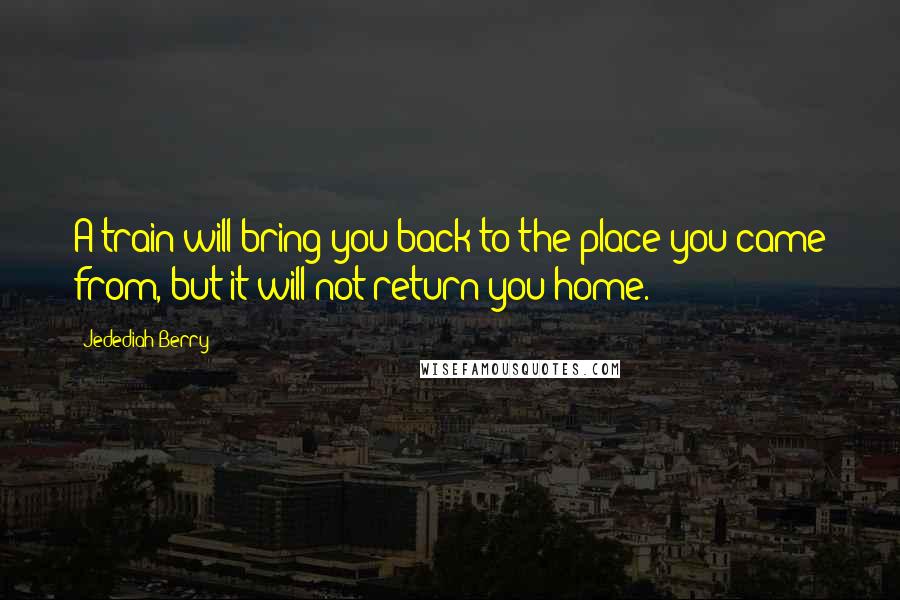 A train will bring you back to the place you came from, but it will not return you home.

Jedediah Berry

WISEFAMOUSQUOTES.COM